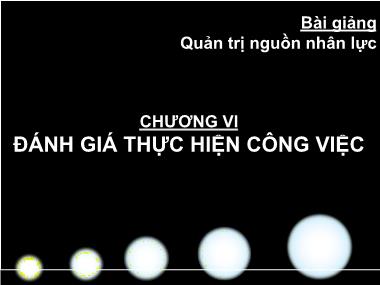 Bài giảng
Quản trị nguồn nhân lực

CHƯƠNG VI
ĐÁNH GIÁ THỰC HIỆN CÔNG VIỆC